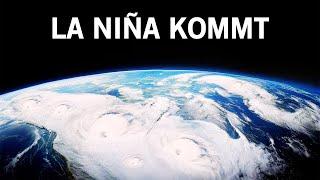 LA NIÑA KOMMT